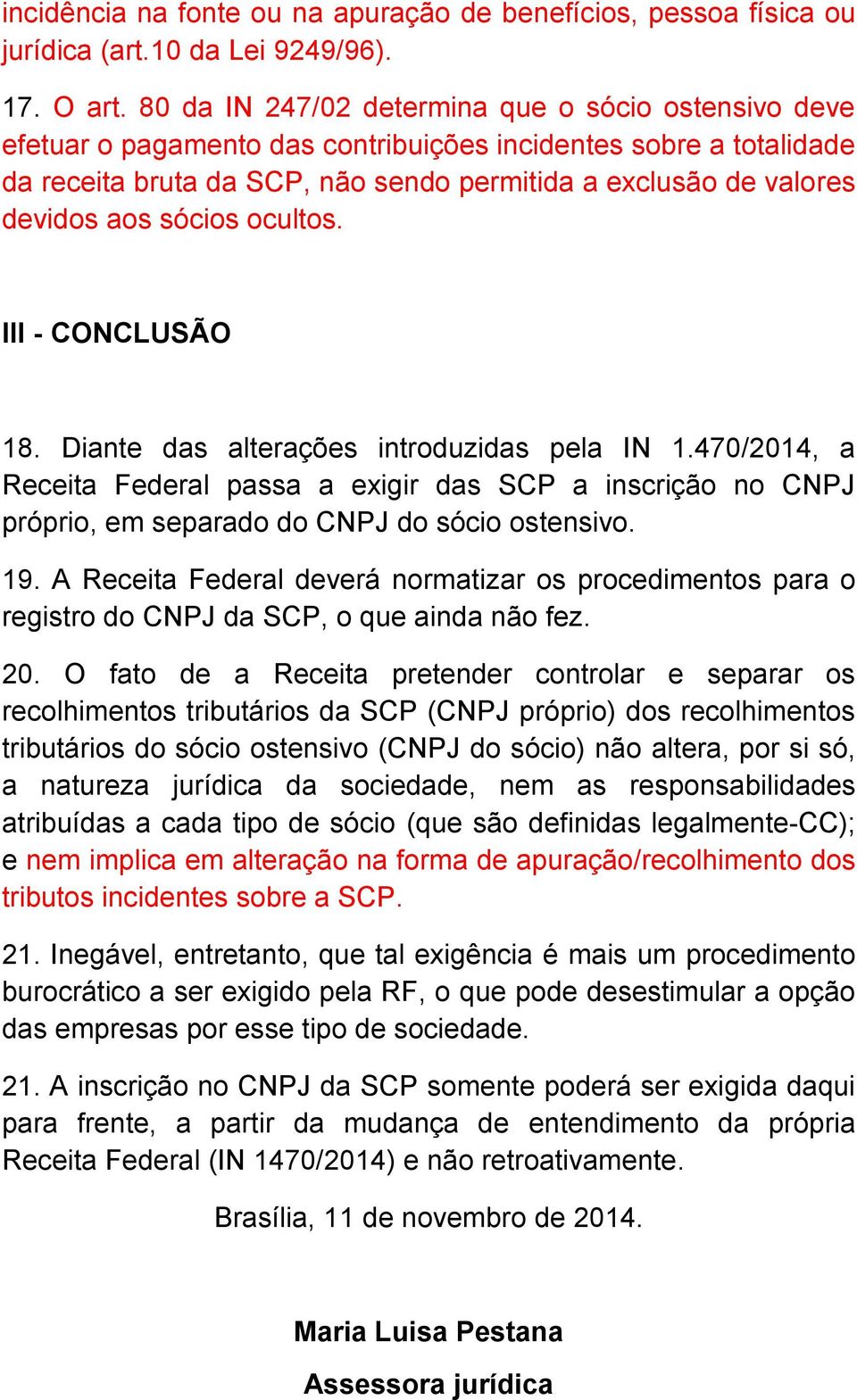 incidência na fonte ou na apuração de benefícios, pessoa física ou jurídica (art.10 da Lei 9249/96).

17. O art. 80 da IN 247/02 determina que o sócio ostensivo deve efetuar o pagamento das contribuições incidentes sobre a totalidade da receita bruta da SCP, não sendo permitida a exclusão de valores devidos aos sócios ocultos.

III - CONCLUSÃO

18. Diante das alterações introduzidas pela IN 1.470/2014, a Receita Federal passa a exigir das SCP a inscrição no CNPJ próprio, em separado do CNPJ do sócio ostensivo.

19. A Receita Federal deverá normatizar os procedimentos para o registro do CNPJ da SCP, o que ainda não fez.

20. O fato de a Receita pretender controlar e separar os recolhimentos tributários da SCP (CNPJ próprio) dos recolhimentos tributários do sócio ostensivo (CNPJ do sócio) não altera, por si só, a natureza jurídica da sociedade, nem as responsabilidades atribuídas a cada tipo de sócio (que são definidas legalmente-CC); e nem implica em alteração na forma de apuração/recolhimento dos tributos incidentes sobre a SCP.

21. Inegável, entretanto, que tal exigência é mais um procedimento burocrático a ser exigido pela RF, o que pode desestimular a opção das empresas por esse tipo de sociedade.

21. A inscrição no CNPJ da SCP somente poderá ser exigida daqui para frente, a partir da mudança de entendimento da própria Receita Federal (IN 1470/2014) e não retroativamente.

Brasília, 11 de novembro de 2014.

Maria Luisa Pestana

Assessora jurídica